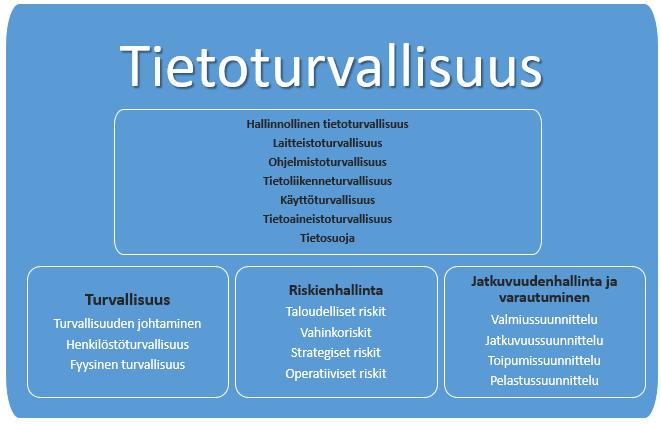 Tietoturvallisuus

Hallinnollinen tietoturvallisuus
Laitteistoturvallisuus
Ohjelmistoturvallisuus
Tietoliikenneturvallisuus
Käyttöturvallisuus
Tietoaineistoturvallisuus
Tietosuoja

Turvallisuus
Turvallisuuden johtaminen
Henkilöstöturvallisuus
Fyysinen turvallisuus

Riskienhallinta
Taloudelliset riskit
Vahinkoriskit
Strategiset riskit
Operatiiviset riskit

Jatkuvuudenhallinta ja varautuminen
Valmiussuunnittelu
Jatkuvuussuunnittelu
Toipumissuunnittelu
Pelastussuunnittelu